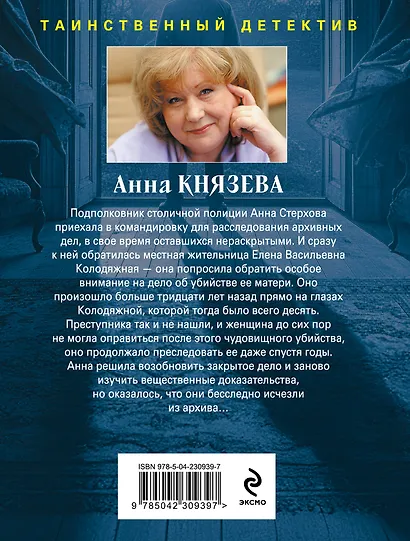 ТАИНСТВЕННЫЙ ДЕТЕКТИВ

Анна КНЯЗЕВА

Подполковник столичной полиции Анна Стерхова приехала в командировку для расследования архивных дел, в свое время оставшихся нераскрытыми. И сразу к ней обратилась местная жительница Елена Васильевна Колодяжная — она попросила обратить особое внимание на дело об убийстве ее матери. Оно произошло больше тридцати лет назад прямо на глазах Колодяжной, которой тогда было всего десять. Преступника так и не нашли, и женщина до сих пор не могла оправиться после этого чудовищного убийства, оно продолжало преследовать ее даже спустя годы. Анна решила возобновить закрытое дело и заново изучить вещественные доказательства, но оказалось, что они бесследно исчезли из архива…

ISBN 978-5-04-230939-7

9 785042 309397 >

ЭКСМО